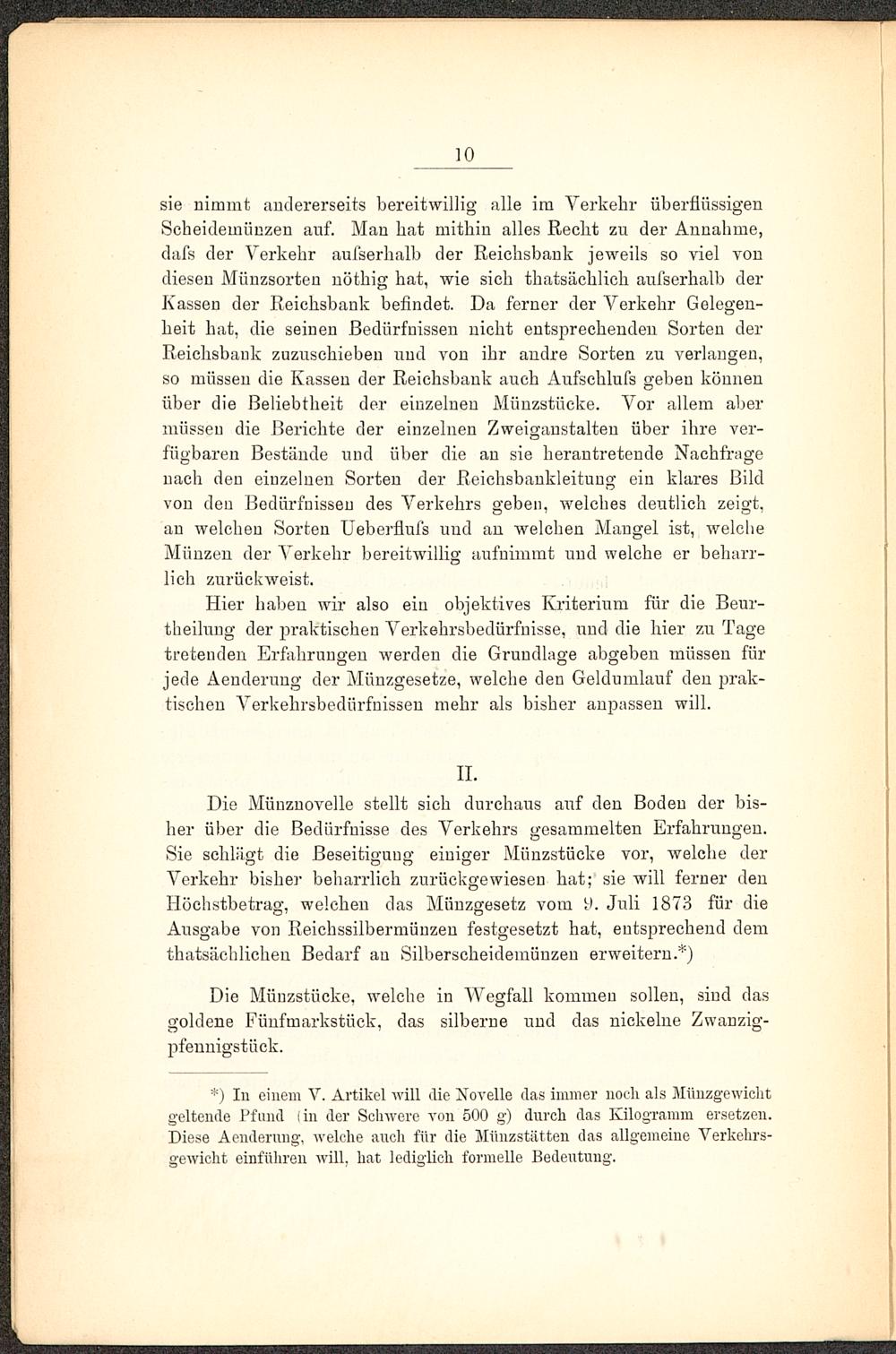 10

sie nimmt andererseits bereitwillig alle im Verkehr überflüssigen Scheidemünzen auf. Man hat mithin alles Recht zu der Annahme, dafs der Verkehr aufserhalb der Reichsbank jeweils so viel von diesen Münzsorten nöthig hat, wie sich thatsächlich aufserhalb der Kassen der Reichsbank befindet. Da ferner der Verkehr Gelegenheit hat, die seinen Bedürfnissen nicht entsprechenden Sorten der Reichsbank zuzuschieben und von ihr andre Sorten zu verlangen, so müssen die Kassen der Reichsbank auch Aufschlufs geben können über die Beliebtheit der einzelnen Münzstücke. Vor allem aber müssen die Berichte der einzelnen Zweiganstalten über ihre verfügbaren Bestände und über die an sie herantretende Nachfrage nach den einzelnen Sorten der Reichsbankleitung ein klares Bild von den Bedürfnissen des Verkehrs geben, welches deutlich zeigt, an welchen Sorten Ueberflufs und an welchen Mangel ist, welche Münzen der Verkehr bereitwillig aufnimmt und welche er beharrlich zurückweist.

Hier haben wir also ein objektives Kriterium für die Beurtheilung der praktischen Verkehrsbedürfnisse, und die hier zu Tage tretenden Erfahrungen werden die Grundlage abgeben müssen für jede Aenderung der Münzgesetze, welche den Geldumlauf den praktischen Verkehrsbedürfnissen mehr als bisher anpassen will.

II.

Die Münznovelle stellt sich durchaus auf den Boden der bisher über die Bedürfnisse des Verkehrs gesammelten Erfahrungen. Sie schlägt die Beseitigung einiger Münzstücke vor, welche der Verkehr bisher beharrlich zurückgewiesen hat; sie will ferner den Höchstbetrag, welchen das Münzgesetz vom 9. Juli 1873 für die Ausgabe von Reichssilbermünzen festgesetzt hat, entsprechend dem thatsächlichen Bedarf an Silberscheidemünzen erweitern.*)

Die Münzstücke, welche in Wegfall kommen sollen, sind das goldene Fünfmarkstück, das silberne und das nickelne Zwanzigpfennigstück.

*) In einem V. Artikel will die Novelle das immer noch als Münzgewicht geltende Pfund (in der Schwere von 500 g) durch das Kilogramm ersetzen. Diese Aenderung, welche auch für die Münzstätten das allgemeine Verkehrsgewicht einführen will, hat lediglich formelle Bedeutung.